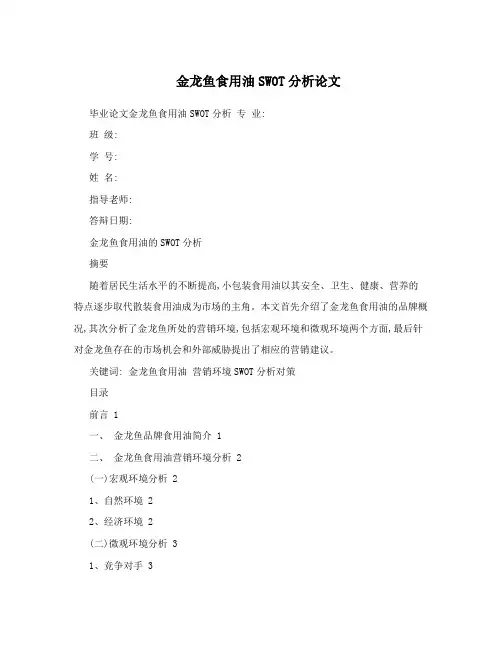 金龙鱼食用油SWOT分析论文

毕业论文金龙鱼食用油SWOT分析 专 业:

班 级:

学 号:

姓 名:

指导老师:

答辩日期:

金龙鱼食用油的SWOT分析

摘要

随着居民生活水平的不断提高,小包装食用油以其安全、卫生、健康、营养的特点逐步取代散装食用油成为市场的主角。本文首先介绍了金龙鱼食用油的品牌概况,其次分析了金龙鱼所处的营销环境,包括宏观环境和微观环境两个方面,最后针对金龙鱼存在的市场机会和外部威胁提出了相应的营销建议。

关键词: 金龙鱼食用油 营销环境SWOT分析对策

目录

前言 1

一、 金龙鱼品牌食用油简介 1

二、 金龙鱼食用油营销环境分析 2

(一)宏观环境分析 2

1、自然环境 2

2、经济环境 2

(二)微观环境分析 3

1、竞争对手 3